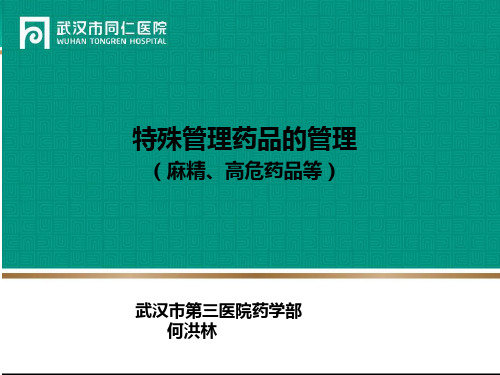 武汉市同仁医院
WUHAN TONGREN HOSPITAL

特殊管理药品的管理
（麻精、高危药品等）

武汉市第三医院药学部
何洪林